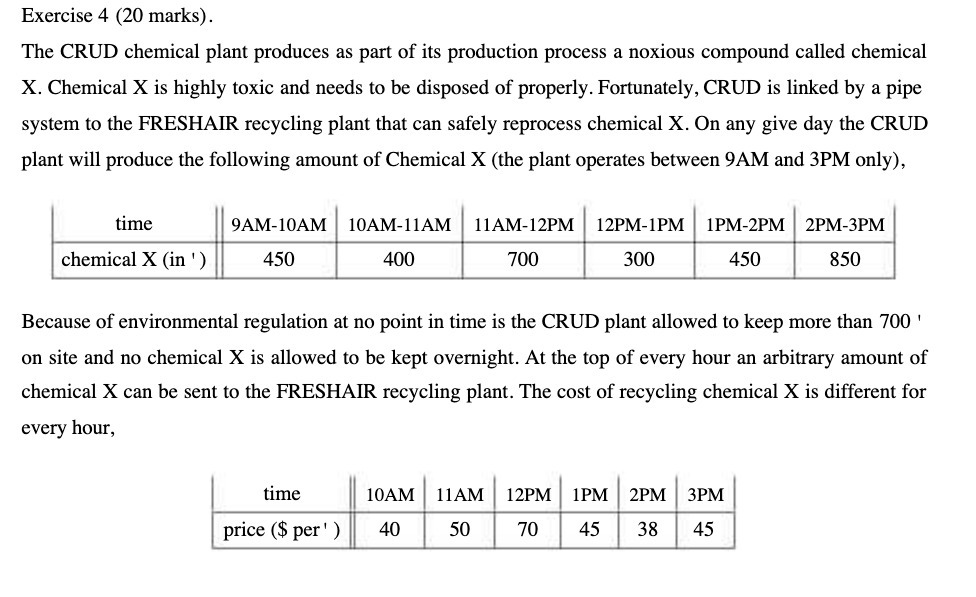 Exercise 4 (20 marks).

The CRUD chemical plant produces as part of its production process a noxious compound called chemical X. Chemical X is highly toxic and needs to be disposed of properly. Fortunately, CRUD is linked by a pipe system to the FRESHAIR recycling plant that can safely reprocess chemical X. On any give day the CRUD plant will produce the following amount of Chemical X (the plant operates between 9AM and 3PM only),

| time | 9AM-10AM | 10AM-11AM | 11AM-12PM | 12PM-1PM | 1PM-2PM | 2PM-3PM |
|---|---|---|---|---|---|---|
| chemical X (in ') | 450 | 400 | 700 | 300 | 450 | 850 |

Because of environmental regulation at no point in time is the CRUD plant allowed to keep more than 700 ' on site and no chemical X is allowed to be kept overnight. At the top of every hour an arbitrary amount of chemical X can be sent to the FRESHAIR recycling plant. The cost of recycling chemical X is different for every hour,

| time | 10AM | 11AM | 12PM | 1PM | 2PM | 3PM |
|---|---|---|---|---|---|---|
| price ($ per ') | 40 | 50 | 70 | 45 | 38 | 45 |